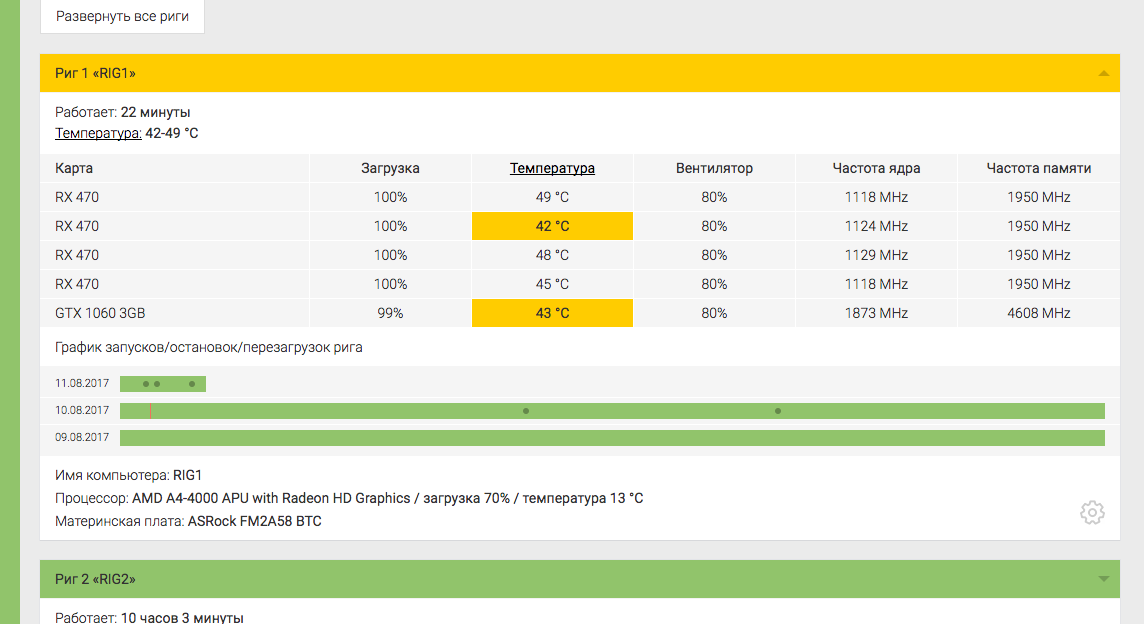 Развернуть все риги

Риг 1 «RIG1»

Работает: 22 минуты
Температура: 42-49 °C

| Карта | Загрузка | Температура | Вентилятор | Частота ядра | Частота памяти |
|---|---|---|---|---|---|
| RX 470 | 100% | 49 °C | 80% | 1118 MHz | 1950 MHz |
| RX 470 | 100% | 42 °C | 80% | 1124 MHz | 1950 MHz |
| RX 470 | 100% | 48 °C | 80% | 1129 MHz | 1950 MHz |
| RX 470 | 100% | 45 °C | 80% | 1118 MHz | 1950 MHz |
| GTX 1060 3GB | 99% | 43 °C | 80% | 1873 MHz | 4608 MHz |

График запусков/остановок/перезагрузок рига

11.08.2017
10.08.2017
09.08.2017

Имя компьютера: RIG1
Процессор: AMD A4-4000 APU with Radeon HD Graphics / загрузка 70% / температура 13 °C
Материнская плата: ASRock FM2A58 BTC

Риг 2 «RIG2»

Работает: 10 часов 3 минуты